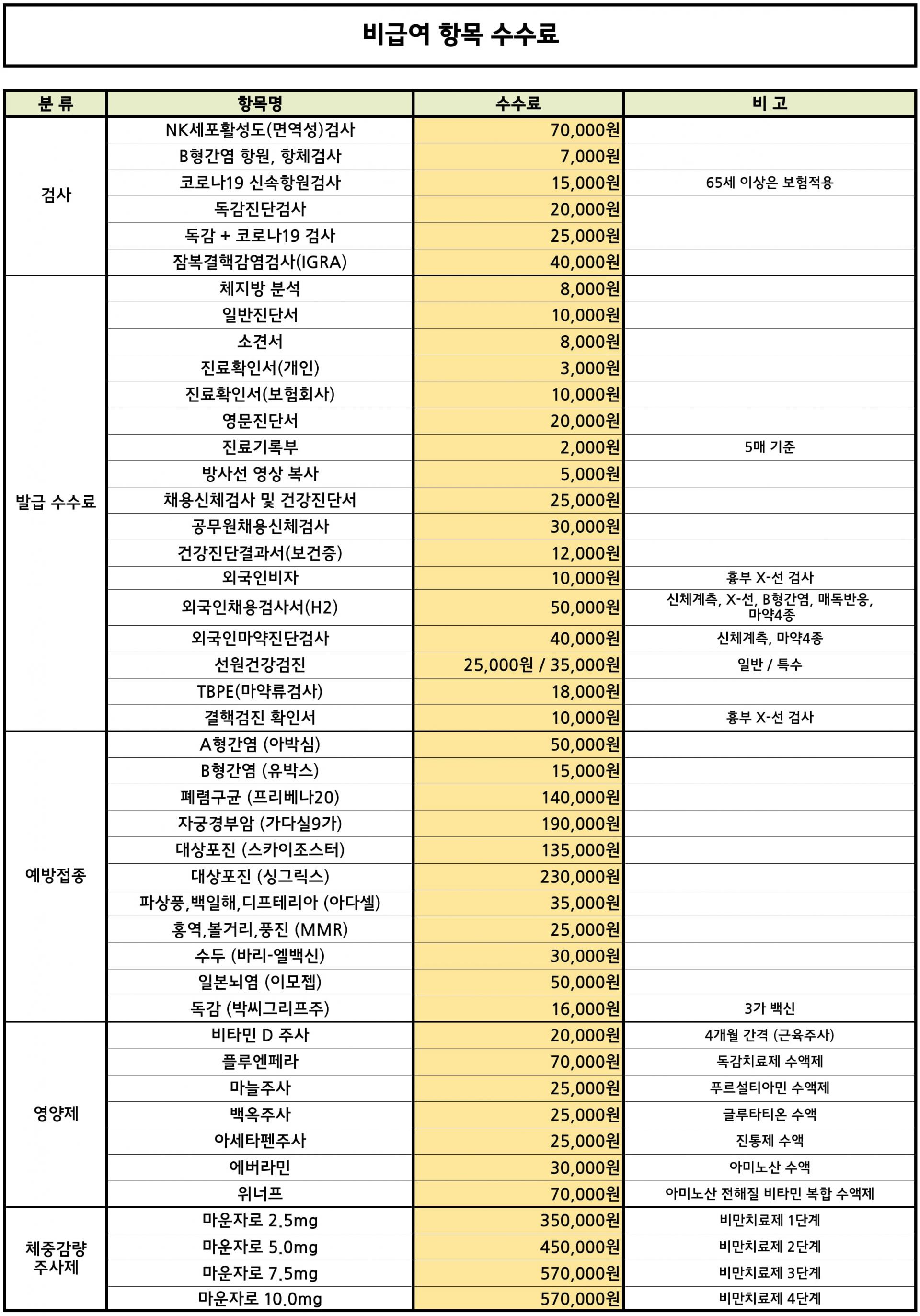 비급여 항목 수수료

| 분 류 | 항목명 | 수수료 | 비 고 |
|---|---|---|---|
| 검사 | NK세포활성도(면역성)검사 | 70,000원 | |
| | B형간염 항원, 항체검사 | 7,000원 | |
| | 코로나19 신속항원검사 | 15,000원 | 65세 이상은 보험적용 |
| | 독감진단검사 | 20,000원 | |
| | 독감 + 코로나19 검사 | 25,000원 | |
| | 잠복결핵감염검사(IGRA) | 40,000원 | |
| 발급 수수료 | 체지방 분석 | 8,000원 | |
| | 일반진단서 | 10,000원 | |
| | 소견서 | 8,000원 | |
| | 진료확인서(개인) | 3,000원 | |
| | 진료확인서(보험회사) | 10,000원 | |
| | 영문진단서 | 20,000원 | |
| | 진료기록부 | 2,000원 | 5매 기준 |
| | 방사선 영상 복사 | 5,000원 | |
| | 채용신체검사 및 건강진단서 | 25,000원 | |
| | 공무원채용신체검사 | 30,000원 | |
| | 건강진단결과서(보건증) | 12,000원 | |
| | 외국인비자 | 10,000원 | 흉부 X-선 검사 |
| | 외국인채용검사서(H2) | 50,000원 | 신체계측, X-선, B형간염, 매독반응, 마약4종 |
| | 외국인마약진단검사 | 40,000원 | 신체계측, 마약4종 |
| | 선원건강검진 | 25,000원 / 35,000원 | 일반 / 특수 |
| | TBPE(마약류검사) | 18,000원 | |
| | 결핵검진 확인서 | 10,000원 | 흉부 X-선 검사 |
| 예방접종 | A형간염 (아박심) | 50,000원 | |
| | B형간염 (유박스) | 15,000원 | |
| | 폐렴구균 (프리베나20) | 140,000원 | |
| | 자궁경부암 (가다실9가) | 190,000원 | |
| | 대상포진 (스카이조스터) | 135,000원 | |
| | 대상포진 (싱그릭스) | 230,000원 | |
| | 파상풍,백일해,디프테리아 (아다셀) | 35,000원 | |
| | 홍역,볼거리,풍진 (MMR) | 25,000원 | |
| | 수두 (바리-엘백신) | 30,000원 | |
| | 일본뇌염 (이모젭) | 50,000원 | |
| | 독감 (박씨그리프주) | 16,000원 | 3가 백신 |
| 영양제 | 비타민 D 주사 | 20,000원 | 4개월 간격 (근육주사) |
| | 플루엔페라 | 70,000원 | 독감치료제 수액제 |
| | 마늘주사 | 25,000원 | 푸르설티아민 수액제 |
| | 백옥주사 | 25,000원 | 글루타티온 수액 |
| | 아세타펜주사 | 25,000원 | 진통제 수액 |
| | 에버라민 | 30,000원 | 아미노산 수액 |
| | 위너프 | 70,000원 | 아미노산 전해질 비타민 복합 수액제 |
| 체중감량 주사제 | 마운자로 2.5mg | 350,000원 | 비만치료제 1단계 |
| | 마운자로 5.0mg | 450,000원 | 비만치료제 2단계 |
| | 마운자로 7.5mg | 570,000원 | 비만치료제 3단계 |
| | 마운자로 10.0mg | 570,000원 | 비만치료제 4단계 |